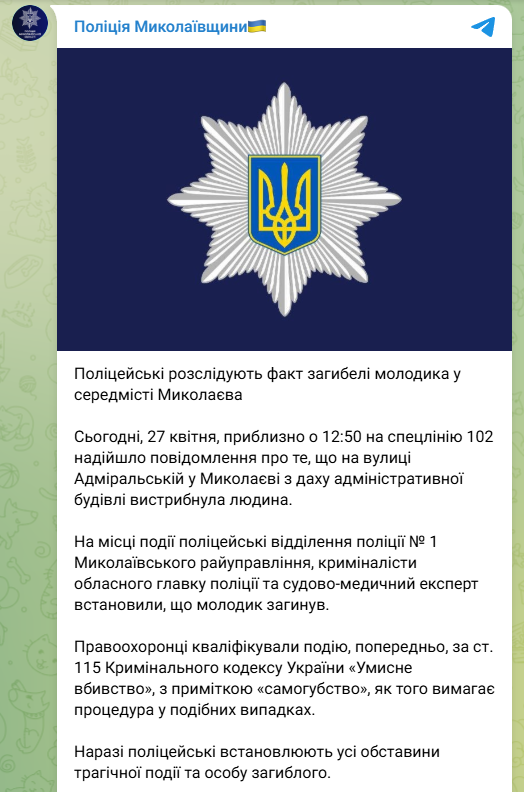 Поліція Миколаївщини🇺🇦

Поліцейські розслідують факт загибелі молодика у середмісті Миколаєва

Сьогодні, 27 квітня, приблизно о 12:50 на спецлінію 102 надійшло повідомлення про те, що на вулиці Адміральській у Миколаєві з даху адміністративної будівлі вистрибнула людина.

На місці події поліцейські відділення поліції № 1 Миколаївського райуправління, криміналісти обласного главку поліції та судово-медичний експерт встановили, що молодик загинув.

Правоохоронці кваліфікували подію, попередньо, за ст. 115 Кримінального кодексу України «Умисне вбивство», з приміткою «самогубство», як того вимагає процедура у подібних випадках.

Наразі поліцейські встановлюють усі обставини трагічної події та особу загиблого.